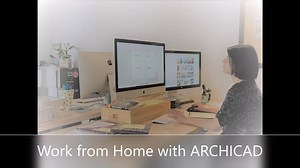 Work from Home with ARCHICAD